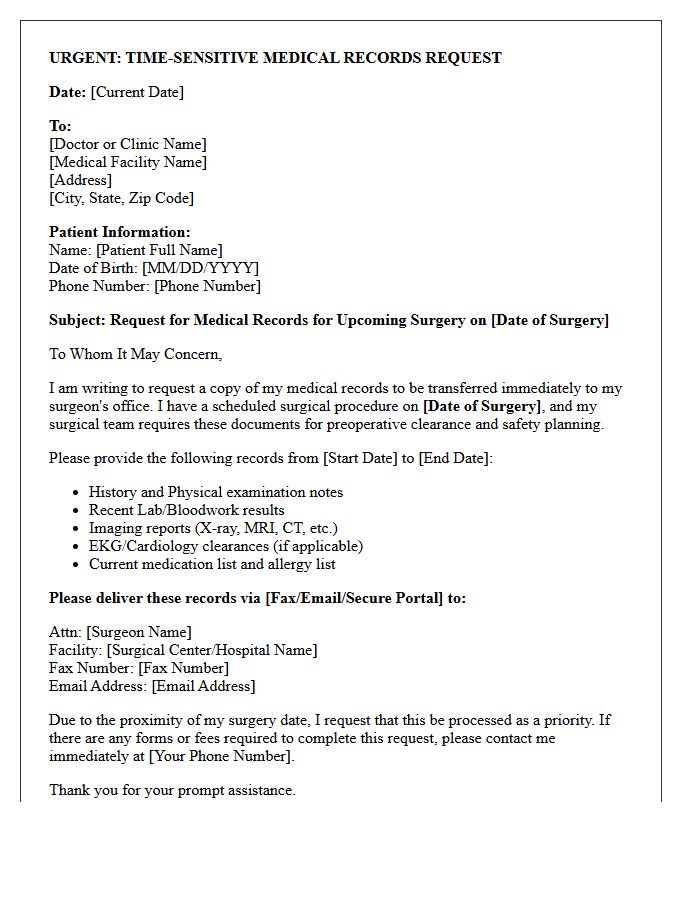 URGENT: TIME-SENSITIVE MEDICAL RECORDS REQUEST

Date: [Current Date]

To:
[Doctor or Clinic Name]
[Medical Facility Name]
[Address]
[City, State, Zip Code]

Patient Information:
Name: [Patient Full Name]
Date of Birth: [MM/DD/YYYY]
Phone Number: [Phone Number]

Subject: Request for Medical Records for Upcoming Surgery on [Date of Surgery]

To Whom It May Concern,

I am writing to request a copy of my medical records to be transferred immediately to my surgeon's office. I have a scheduled surgical procedure on [Date of Surgery], and my surgical team requires these documents for preoperative clearance and safety planning.

Please provide the following records from [Start Date] to [End Date]:

• History and Physical examination notes
• Recent Lab/Bloodwork results
• Imaging reports (X-ray, MRI, CT, etc.)
• EKG/Cardiology clearances (if applicable)
• Current medication list and allergy list

Please deliver these records via [Fax/Email/Secure Portal] to:

Attn: [Surgeon Name]
Facility: [Surgical Center/Hospital Name]
Fax Number: [Fax Number]
Email Address: [Email Address]

Due to the proximity of my surgery date, I request that this be processed as a priority. If there are any forms or fees required to complete this request, please contact me immediately at [Your Phone Number].

Thank you for your prompt assistance.